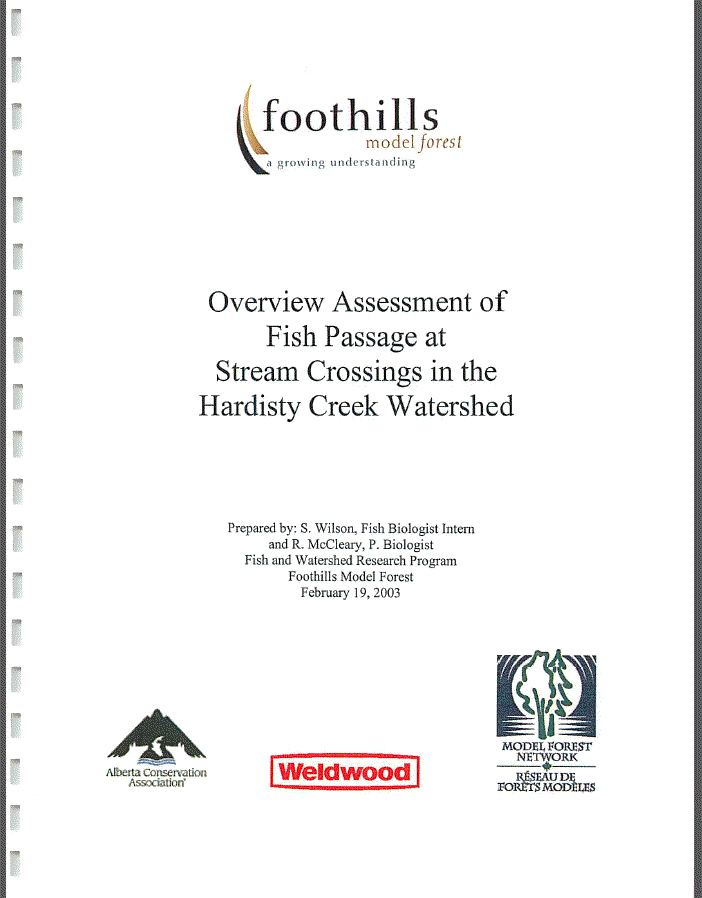 foothills
model forest
a growing understanding

Overview Assessment of Fish Passage at Stream Crossings in the Hardisty Creek Watershed

Prepared by: S. Wilson, Fish Biologist Intern
and R. McCleary, P. Biologist
Fish and Watershed Research Program
Foothills Model Forest
February 19, 2003

Alberta Conservation Association

Weldwood

MODEL FOREST NETWORK
RÉSEAU DE FORÊTS MODÈLES